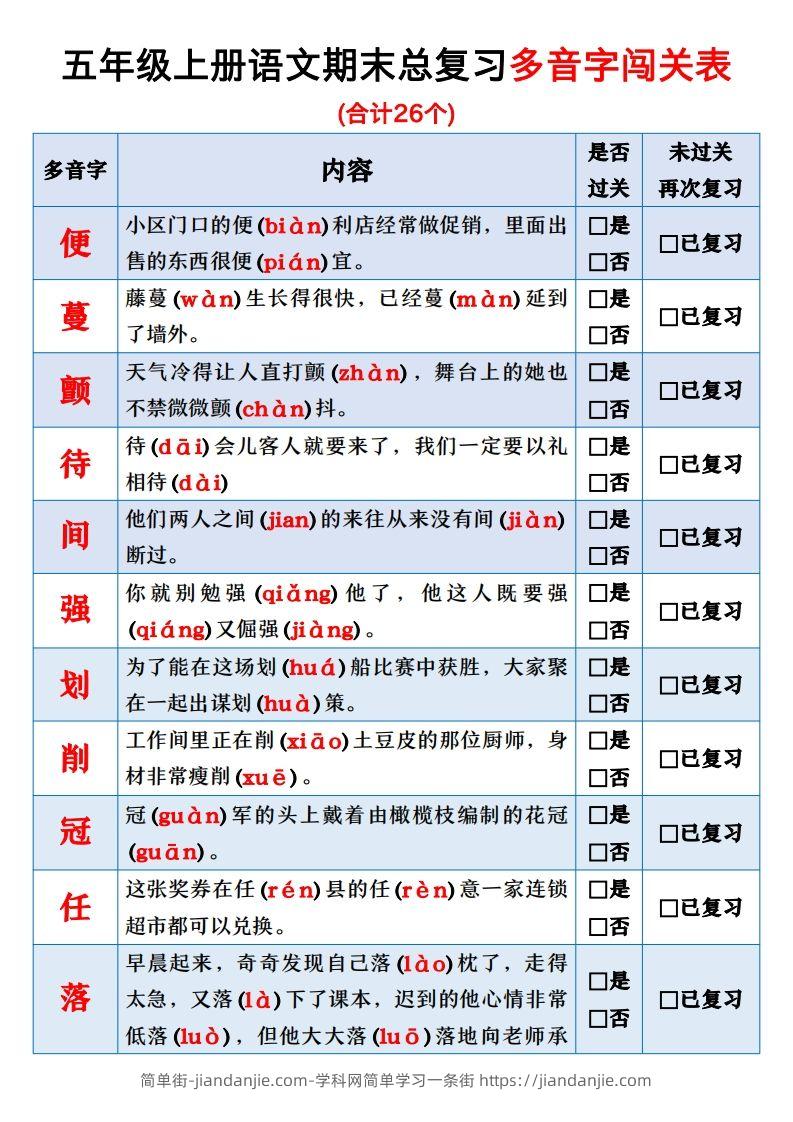 五年级上册语文期末总复习多音字闯关表

(合计26个)

| 多音字 | 内容 | 是否过关 | 未过关再次复习 |
|---|---|---|---|
| 便 | 小区门口的便(biàn)利店经常做促销，里面出售的东西很便(pián)宜。 | □是 □否 | □已复习 |
| 蔓 | 藤蔓(wàn)生长得很快，已经蔓(màn)延到了墙外。 | □是 □否 | □已复习 |
| 颤 | 天气冷得让人直打颤(zhàn)，舞台上的她也不禁微微颤(chàn)抖。 | □是 □否 | □已复习 |
| 待 | 待(dāi)会儿客人就要来了，我们一定要以礼相待(dài) | □是 □否 | □已复习 |
| 间 | 他们两人之间(jian)的来往从来没有间(jiàn)断过。 | □是 □否 | □已复习 |
| 强 | 你就别勉强(qiǎng)他了，他这人既要强(qiáng)又倔强(jiàng)。 | □是 □否 | □已复习 |
| 划 | 为了能在这场划(huá)船比赛中获胜，大家聚在一起出谋划(huà)策。 | □是 □否 | □已复习 |
| 削 | 工作间里正在削(xiāo)土豆皮的那位厨师，身材非常瘦削(xuē)。 | □是 □否 | □已复习 |
| 冠 | 冠(guàn)军的头上戴着由橄榄枝编制的花冠(guān)。 | □是 □否 | □已复习 |
| 任 | 这张奖券在任(rén)县的任(rèn)意一家连锁超市都可以兑换。 | □是 □否 | □已复习 |
| 落 | 早晨起来，奇奇发现自己落(lào)枕了，走得太急，又落(là)下了课本，迟到的他心情非常低落(luò)，但他大大落(luō)落地向老师承 | □是 □否 | □已复习 |

简单街-jiandanjie.com-学科网简单学习一条街 https://jiandanjie.com